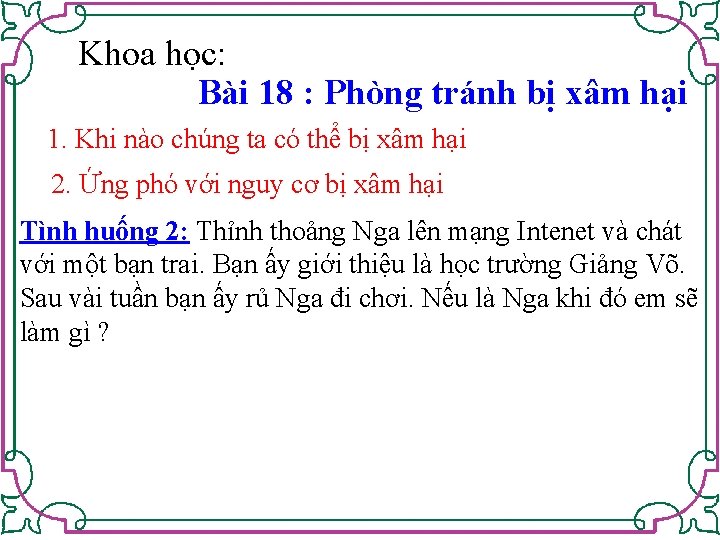 Khoa học:

Bài 18 : Phòng tránh bị xâm hại

1. Khi nào chúng ta có thể bị xâm hại

2. Ứng phó với nguy cơ bị xâm hại

Tình huống 2: Thỉnh thoảng Nga lên mạng Intenet và chát với một bạn trai. Bạn ấy giới thiệu là học trường Giảng Võ. Sau vài tuần bạn ấy rủ Nga đi chơi. Nếu là Nga khi đó em sẽ làm gì ?